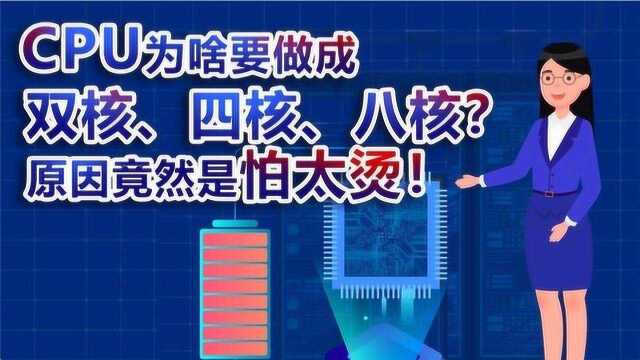 CPU为啥要做成
双核、四核、八核?
原因竟然是怕太烫!